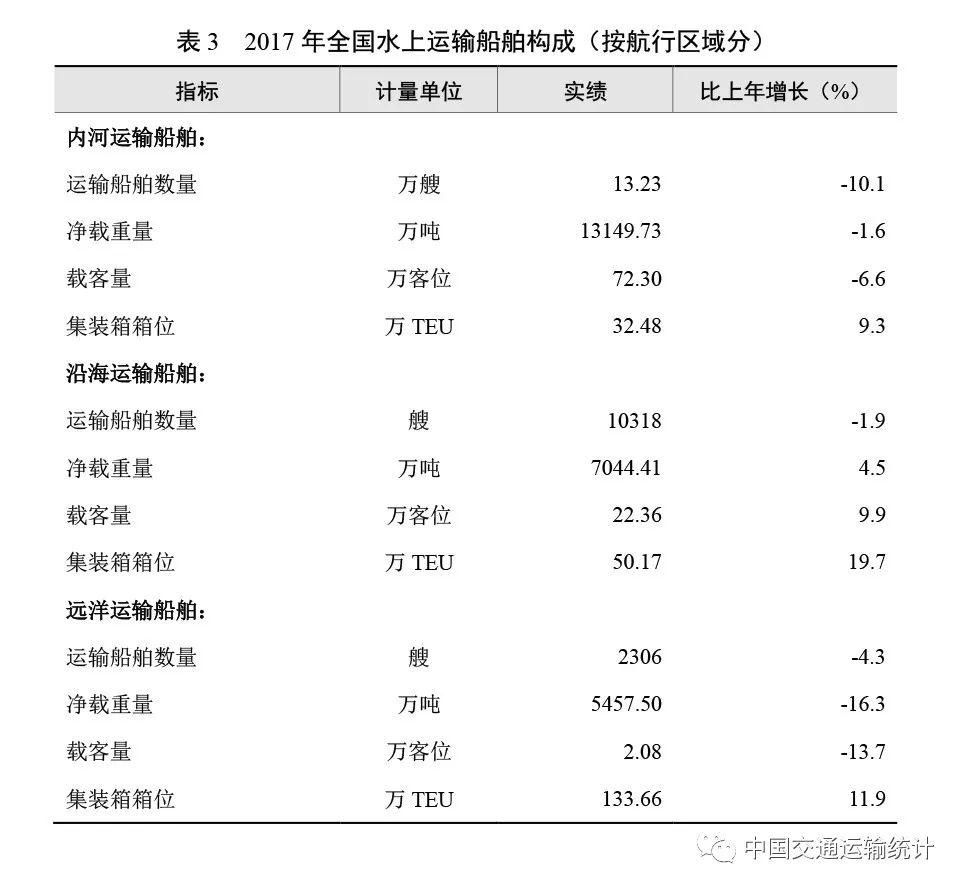 表 3　2017 年全国水上运输船舶构成（按航行区域分）

| 指标 | 计量单位 | 实绩 | 比上年增长（%） |
|---|---|---|---|
| 内河运输船舶： | | | |
| 运输船舶数量 | 万艘 | 13.23 | -10.1 |
| 净载重量 | 万吨 | 13149.73 | -1.6 |
| 载客量 | 万客位 | 72.30 | -6.6 |
| 集装箱箱位 | 万 TEU | 32.48 | 9.3 |
| 沿海运输船舶： | | | |
| 运输船舶数量 | 艘 | 10318 | -1.9 |
| 净载重量 | 万吨 | 7044.41 | 4.5 |
| 载客量 | 万客位 | 22.36 | 9.9 |
| 集装箱箱位 | 万 TEU | 50.17 | 19.7 |
| 远洋运输船舶： | | | |
| 运输船舶数量 | 艘 | 2306 | -4.3 |
| 净载重量 | 万吨 | 5457.50 | -16.3 |
| 载客量 | 万客位 | 2.08 | -13.7 |
| 集装箱箱位 | 万 TEU | 133.66 | 11.9 |

中国交通运输统计